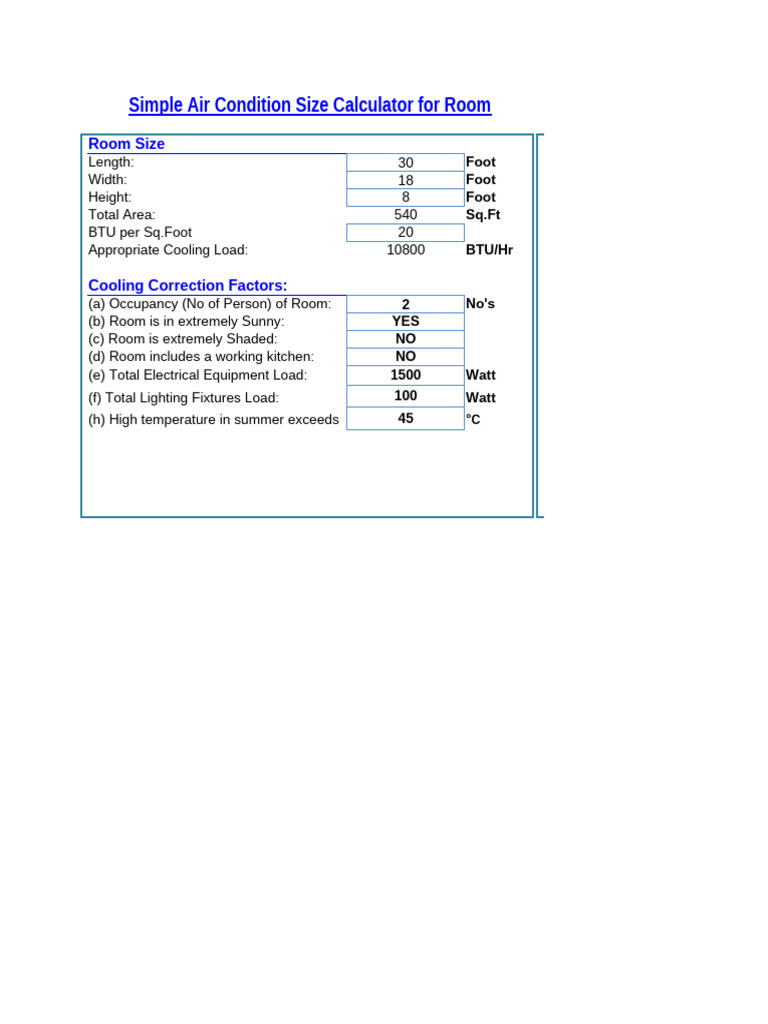 Simple Air Condition Size Calculator for Room

Room Size

Length: 30 Foot
Width: 18 Foot
Height: 8 Foot
Total Area: 540 Sq.Ft
BTU per Sq.Foot 20
Appropriate Cooling Load: 10800 BTU/Hr

Cooling Correction Factors:

(a) Occupancy (No of Person) of Room: 2 No's
(b) Room is in extremely Sunny: YES
(c) Room is extremely Shaded: NO
(d) Room includes a working kitchen: NO
(e) Total Electrical Equipment Load: 1500 Watt
(f) Total Lighting Fixtures Load: 100 Watt
(h) High temperature in summer exceeds 45 °C